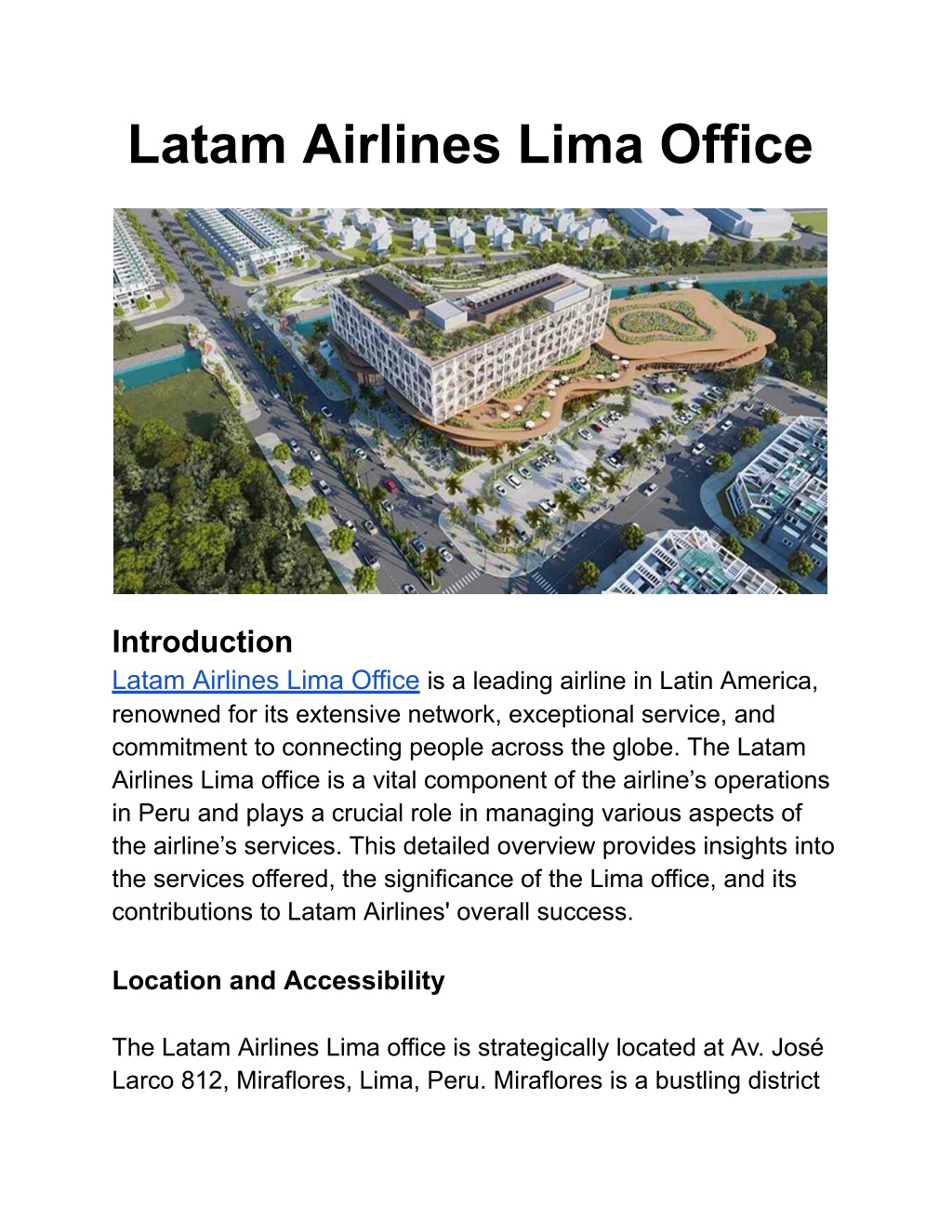 Latam Airlines Lima Office

Introduction
Latam Airlines Lima Office is a leading airline in Latin America, renowned for its extensive network, exceptional service, and commitment to connecting people across the globe. The Latam Airlines Lima office is a vital component of the airline’s operations in Peru and plays a crucial role in managing various aspects of the airline’s services. This detailed overview provides insights into the services offered, the significance of the Lima office, and its contributions to Latam Airlines' overall success.

Location and Accessibility

The Latam Airlines Lima office is strategically located at Av. José Larco 812, Miraflores, Lima, Peru. Miraflores is a bustling district